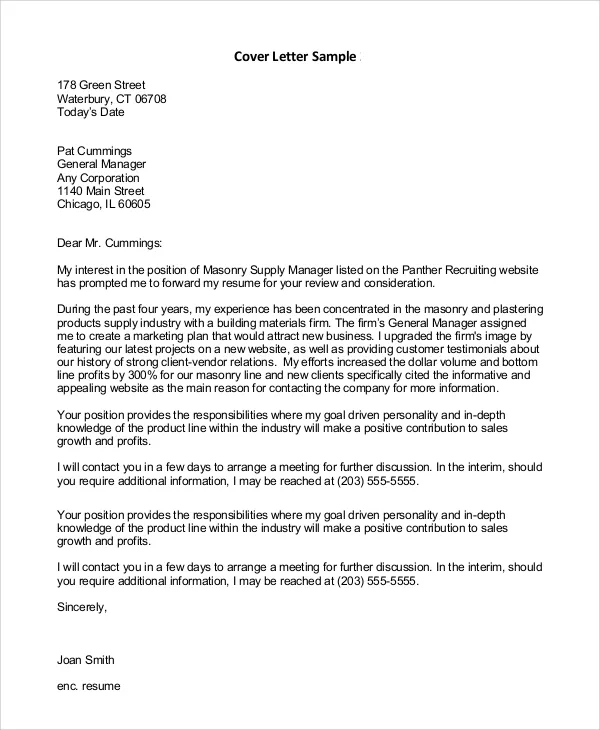 Cover Letter Sample

178 Green Street
Waterbury, CT 06708
Today's Date

Pat Cummings
General Manager
Any Corporation
1140 Main Street
Chicago, IL 60605

Dear Mr. Cummings:

My interest in the position of Masonry Supply Manager listed on the Panther Recruiting website has prompted me to forward my resume for your review and consideration.

During the past four years, my experience has been concentrated in the masonry and plastering products supply industry with a building materials firm. The firm's General Manager assigned me to create a marketing plan that would attract new business. I upgraded the firm's image by featuring our latest projects on a new website, as well as providing customer testimonials about our history of strong client-vendor relations. My efforts increased the dollar volume and bottom line profits by 300% for our masonry line and new clients specifically cited the informative and appealing website as the main reason for contacting the company for more information.

Your position provides the responsibilities where my goal driven personality and in-depth knowledge of the product line within the industry will make a positive contribution to sales growth and profits.

I will contact you in a few days to arrange a meeting for further discussion. In the interim, should you require additional information, I may be reached at (203) 555-5555.

Your position provides the responsibilities where my goal driven personality and in-depth knowledge of the product line within the industry will make a positive contribution to sales growth and profits.

I will contact you in a few days to arrange a meeting for further discussion. In the interim, should you require additional information, I may be reached at (203) 555-5555.

Sincerely,

Joan Smith

enc. resume